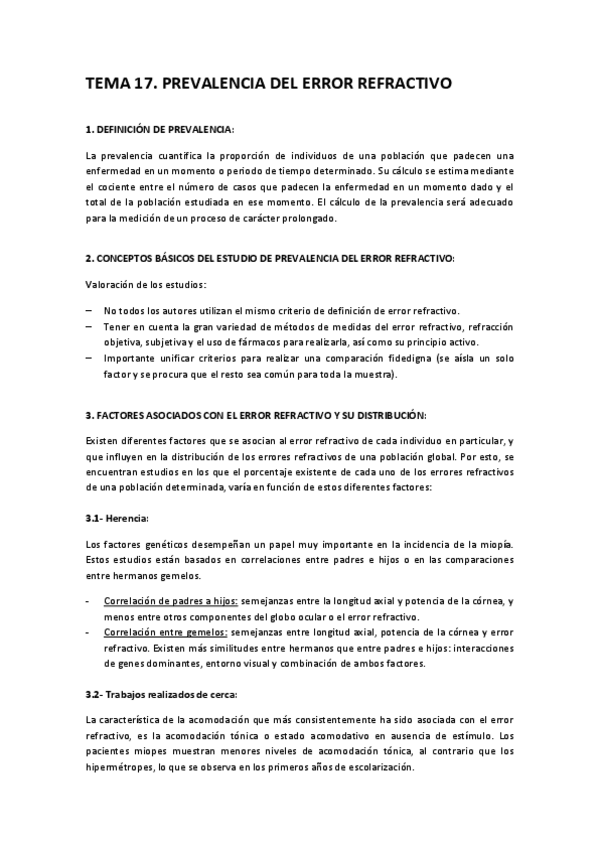 TEMA 17. PREVALENCIA DEL ERROR REFRACTIVO

1. DEFINICIÓN DE PREVALENCIA:

La prevalencia cuantifica la proporción de individuos de una población que padecen una enfermedad en un momento o periodo de tiempo determinado. Su cálculo se estima mediante el cociente entre el número de casos que padecen la enfermedad en un momento dado y el total de la población estudiada en ese momento. El cálculo de la prevalencia será adecuado para la medición de un proceso de carácter prolongado.

2. CONCEPTOS BÁSICOS DEL ESTUDIO DE PREVALENCIA DEL ERROR REFRACTIVO:

Valoración de los estudios:

– No todos los autores utilizan el mismo criterio de definición de error refractivo.
– Tener en cuenta la gran variedad de métodos de medidas del error refractivo, refracción objetiva, subjetiva y el uso de fármacos para realizarla, así como su principio activo.
– Importante unificar criterios para realizar una comparación fidedigna (se aísla un solo factor y se procura que el resto sea común para toda la muestra).

3. FACTORES ASOCIADOS CON EL ERROR REFRACTIVO Y SU DISTRIBUCIÓN:

Existen diferentes factores que se asocian al error refractivo de cada individuo en particular, y que influyen en la distribución de los errores refractivos de una población global. Por esto, se encuentran estudios en los que el porcentaje existente de cada uno de los errores refractivos de una población determinada, varía en función de estos diferentes factores:

3.1- Herencia:

Los factores genéticos desempeñan un papel muy importante en la incidencia de la miopía. Estos estudios están basados en correlaciones entre padres e hijos o en las comparaciones entre hermanos gemelos.

- Correlación de padres a hijos: semejanzas entre la longitud axial y potencia de la córnea, y menos entre otros componentes del globo ocular o el error refractivo.
- Correlación entre gemelos: semejanzas entre longitud axial, potencia de la córnea y error refractivo. Existen más similitudes entre hermanos que entre padres e hijos: interacciones de genes dominantes, entorno visual y combinación de ambos factores.

3.2- Trabajos realizados de cerca:

La característica de la acomodación que más consistentemente ha sido asociada con el error refractivo, es la acomodación tónica o estado acomodativo en ausencia de estímulo. Los pacientes miopes muestran menores niveles de acomodación tónica, al contrario que los hipermétropes, lo que se observa en los primeros años de escolarización.